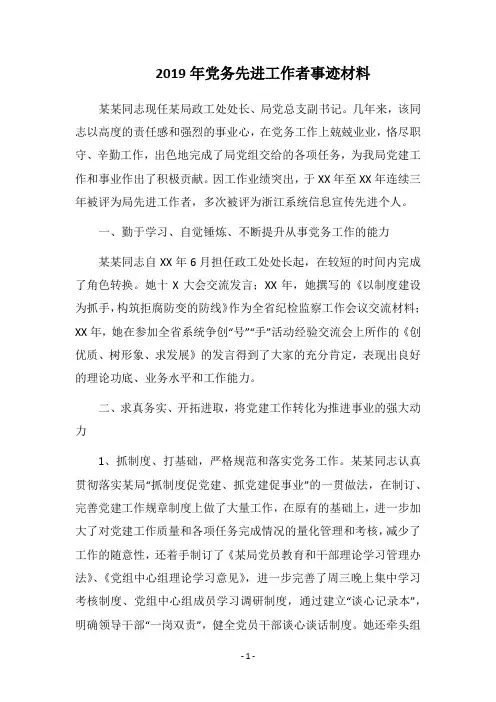 2019 年党务先进工作者事迹材料

某某同志现任某局政工处处长、局党总支副书记。几年来，该同志以高度的责任感和强烈的事业心，在党务工作上兢兢业业，恪尽职守、辛勤工作，出色地完成了局党组交给的各项任务，为我局党建工作和事业作出了积极贡献。因工作业绩突出，于 XX 年至 XX 年连续三年被评为局先进工作者，多次被评为浙江系统信息宣传先进个人。

一、勤于学习、自觉锤炼、不断提升从事党务工作的能力

某某同志自 XX 年 6 月担任政工处处长起，在较短的时间内完成了角色转换。她十 X 大会交流发言；XX 年，她撰写的《以制度建设为抓手，构筑拒腐防变的防线》作为全省纪检监察工作会议交流材料；XX 年，她在参加全省系统争创“号”“手”活动经验交流会上所作的《创优质、树形象、求发展》的发言得到了大家的充分肯定，表现出良好的理论功底、业务水平和工作能力。

二、求真务实、开拓进取，将党建工作转化为推进事业的强大动力

1、抓制度、打基础，严格规范和落实党务工作。某某同志认真贯彻落实某局“抓制度促党建、抓党建促事业”的一贯做法，在制订、完善党建工作规章制度上做了大量工作，在原有的基础上，进一步加大了对党建工作质量和各项任务完成情况的量化管理和考核，减少了工作的随意性，还着手制订了《某局党员教育和干部理论学习管理办法》、《党组中心组理论学习意见》，进一步完善了周三晚上集中学习考核制度、党组中心组成员学习调研制度，通过建立“谈心记录本”，明确领导干部“一岗双责”，健全党员干部谈心谈话制度。她还牵头组

- 1 -